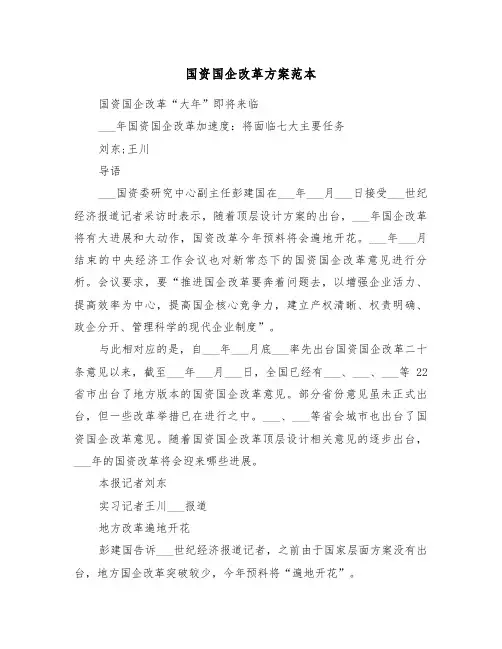 国资国企改革方案范本

国资国企改革“大年”即将来临

___年国资国企改革加速度：将面临七大主要任务

刘东;王川

导语

___国资委研究中心副主任彭建国在___年___月___日接受___世纪经济报道记者采访时表示，随着顶层设计方案的出台，___年国企改革将有大进展和大动作，国资改革今年预料将会遍地开花。___年___月结束的中央经济工作会议也对新常态下的国资国企改革意见进行分析。会议要求，要“推进国企改革要奔着问题去，以增强企业活力、提高效率为中心，提高国企核心竞争力，建立产权清晰、权责明确、政企分开、管理科学的现代企业制度”。

与此相对应的是，自___年___月底___率先出台国资国企改革二十条意见以来，截至___年___月___日，全国已经有___、___、___等 22 省市出台了地方版本的国资国企改革意见。部分省份意见虽未正式出台，但一些改革举措已在进行之中。___、___等省会城市也出台了国资国企改革意见。随着国资国企改革顶层设计相关意见的逐步出台，___年的国资改革将会迎来哪些进展。

本报记者刘东

实习记者王川___报道

地方改革遍地开花

彭建国告诉___世纪经济报道记者，之前由于国家层面方案没有出台，地方国企改革突破较少，今年预料将“遍地开花”。